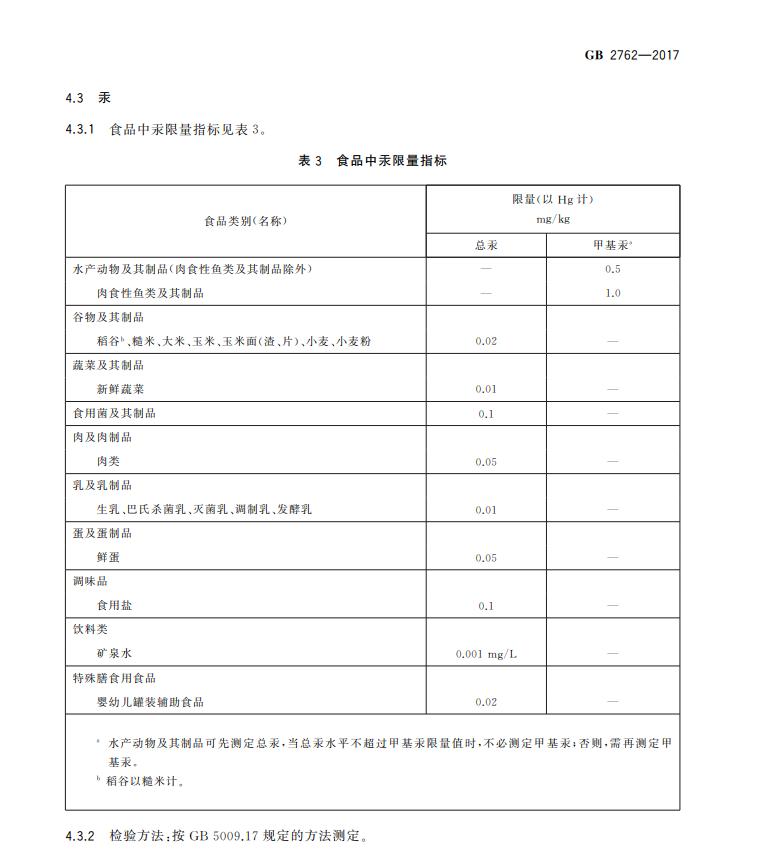 GB 2762—2017

4.3 汞

4.3.1 食品中汞限量指标见表 3。

表 3 食品中汞限量指标

| 食品类别(名称) | 限量(以 Hg 计) mg/kg 总汞 | 限量(以 Hg 计) mg/kg 甲基汞$^a$ |
|---|---|---|
| 水产动物及其制品(肉食性鱼类及其制品除外) | — | 0.5 |
| 肉食性鱼类及其制品 | — | 1.0 |
| 谷物及其制品 | | |
| 稻谷$^b$、糙米、大米、玉米、玉米面(渣、片)、小麦、小麦粉 | 0.02 | — |
| 蔬菜及其制品 | | |
| 新鲜蔬菜 | 0.01 | — |
| 食用菌及其制品 | 0.1 | — |
| 肉及肉制品 | | |
| 肉类 | 0.05 | — |
| 乳及乳制品 | | |
| 生乳、巴氏杀菌乳、灭菌乳、调制乳、发酵乳 | 0.01 | — |
| 蛋及蛋制品 | | |
| 鲜蛋 | 0.05 | — |
| 调味品 | | |
| 食用盐 | 0.1 | — |
| 饮料类 | | |
| 矿泉水 | 0.001 mg/L | — |
| 特殊膳食用食品 | | |
| 婴幼儿罐装辅助食品 | 0.02 | — |

$^a$ 水产动物及其制品可先测定总汞,当总汞水平不超过甲基汞限量值时,不必测定甲基汞;否则,需再测定甲基汞。

$^b$ 稻谷以糙米计。

4.3.2 检验方法:按 GB 5009.17 规定的方法测定。